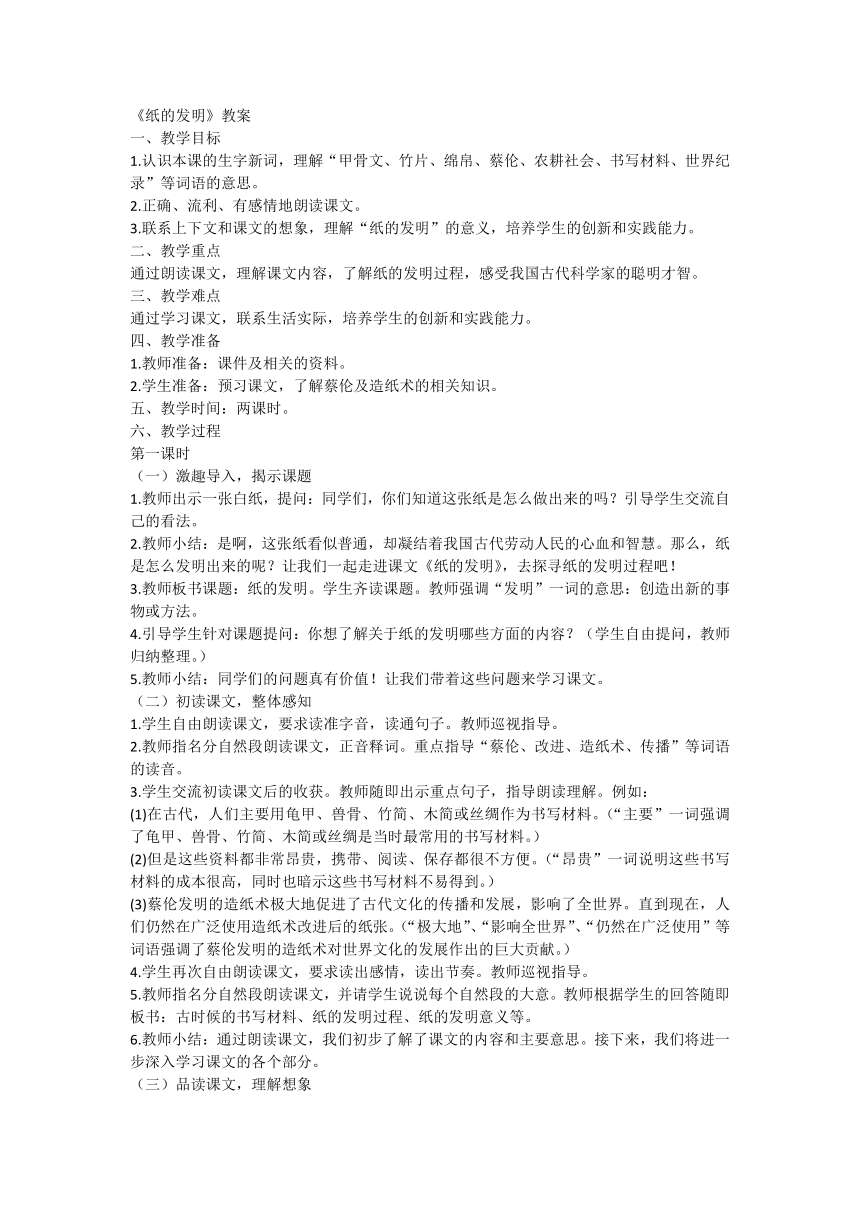 《纸的发明》教案
一、教学目标
1.认识本课的生字新词，理解“甲骨文、竹片、绵帛、蔡伦、农耕社会、书写材料、世界纪录”等词语的意思。
2.正确、流利、有感情地朗读课文。
3.联系上下文和课文的想象，理解“纸的发明”的意义，培养学生的创新和实践能力。
二、教学重点
通过朗读课文，理解课文内容，了解纸的发明过程，感受我国古代科学家的聪明才智。
三、教学难点
通过学习课文，联系生活实际，培养学生的创新和实践能力。
四、教学准备
1.教师准备：课件及相关的资料。
2.学生准备：预习课文，了解蔡伦及造纸术的相关知识。
五、教学时间：两课时。
六、教学过程
第一课时
（一）激趣导入，揭示课题
1.教师出示一张白纸，提问：同学们，你们知道这张纸是怎么做出来的吗？引导学生交流自己的看法。
2.教师小结：是啊，这张纸看似普通，却凝结着我国古代劳动人民的心血和智慧。那么，纸是怎么发明出来的呢？让我们一起走进课文《纸的发明》，去探寻纸的发明过程吧！
3.教师板书课题：纸的发明。学生齐读课题。教师强调“发明”一词的意思：创造出新的事物或方法。
4.引导学生针对课题提问：你想了解关于纸的发明哪些方面的内容？（学生自由提问，教师归纳整理。）
5.教师小结：同学们的问题真有价值！让我们带着这些问题来学习课文。
（二）初读课文，整体感知
1.学生自由朗读课文，要求读准字音，读通句子。教师巡视指导。
2.教师指名分自然段朗读课文，正音释词。重点指导“蔡伦、改进、造纸术、传播”等词语的读音。
3.学生交流初读课文后的收获。教师随即出示重点句子，指导朗读理解。例如：
(1)在古代，人们主要用龟甲、兽骨、竹简、木简或丝绸作为书写材料。（“主要”一词强调了龟甲、兽骨、竹简、木简或丝绸是当时最常用的书写材料。）
(2)但是这些资料都非常昂贵，携带、阅读、保存都很不方便。（“昂贵”一词说明这些书写材料的成本很高，同时也暗示这些书写材料不易得到。）
(3)蔡伦发明的造纸术极大地促进了古代文化的传播和发展，影响了全世界。直到现在，人们仍然在广泛使用造纸术改进后的纸张。（“极大地”、“影响全世界”、“仍然在广泛使用”等词语强调了蔡伦发明的造纸术对世界文化的发展作出的巨大贡献。）
4.学生再次自由朗读课文，要求读出感情，读出节奏。教师巡视指导。
5.教师指名分自然段朗读课文，并请学生说说每个自然段的大意。教师根据学生的回答随即板书：古时候的书写材料、纸的发明过程、纸的发明意义等。
6.教师小结：通过朗读课文，我们初步了解了课文的内容和主要意思。接下来，我们将进一步深入学习课文的各个部分。
（三）品读课文，理解想象